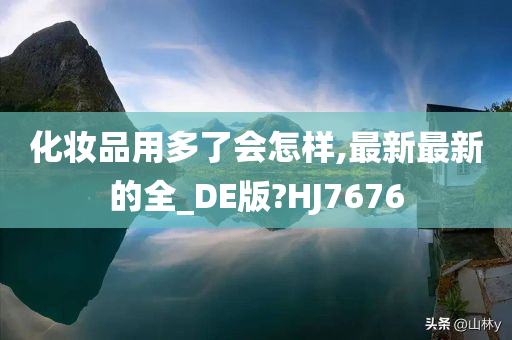 化妆品用多了会怎样,最新最新的全_DE版?HJ7676

头条 @山林y